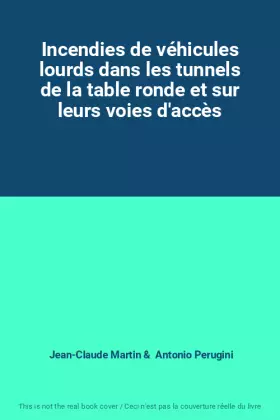 Incendies de véhicules lourds dans les tunnels de la table ronde et sur leurs voies d'accès

Jean-Claude Martin & Antonio Perugini

This is not the real book cover / Ceci n'est pas la couverture réelle du livre